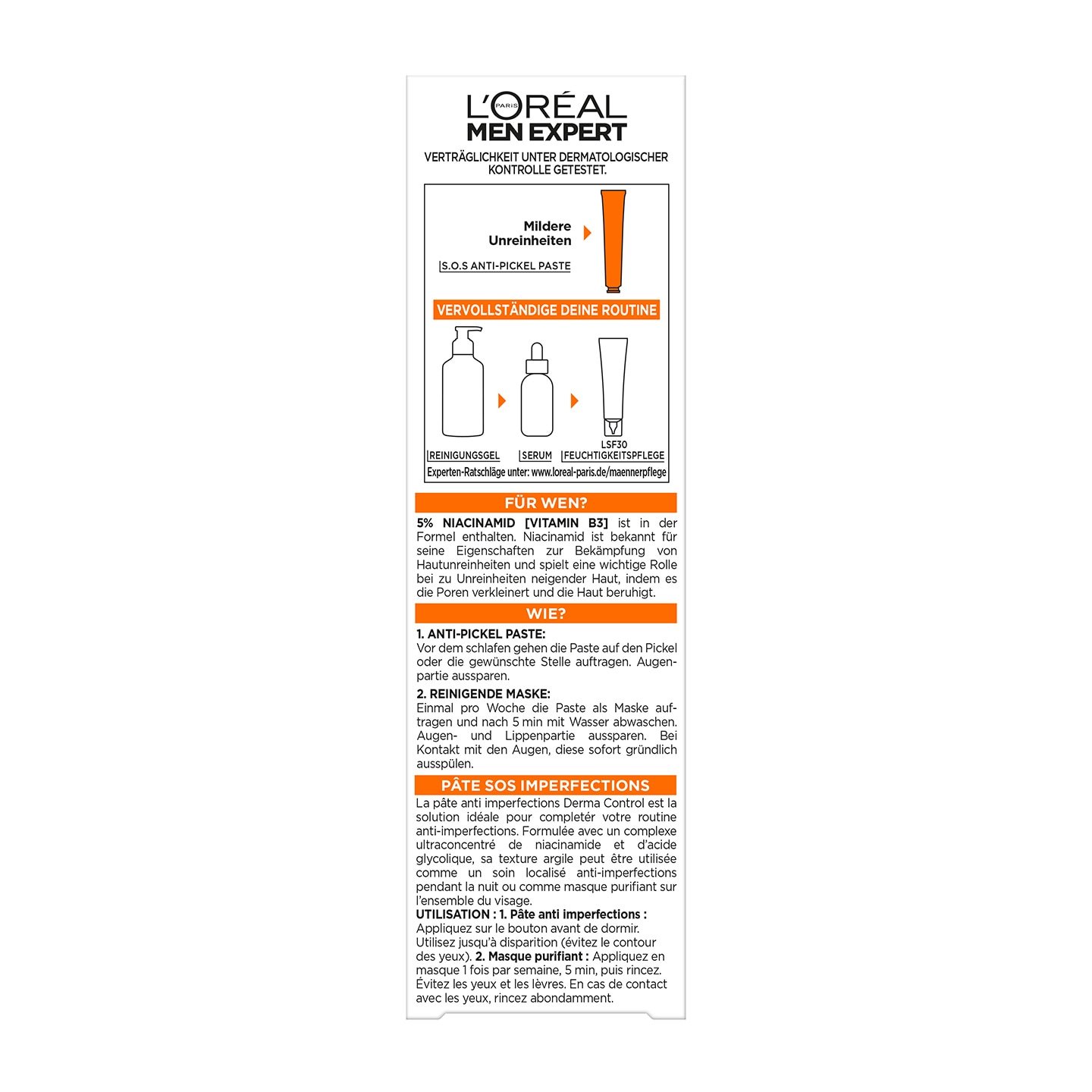 L'ORÉAL PARIS
MEN EXPERT

VERTRÄGLICHKEIT UNTER DERMATOLOGISCHER KONTROLLE GETESTET.

Mildere Unreinheiten

S.O.S ANTI-PICKEL PASTE

VERVOLLSTÄNDIGE DEINE ROUTINE

REINIGUNGSGEL

SERUM

LSF30
FEUCHTIGKEITSPFLEGE

Experten-Ratschläge unter: www.loreal-paris.de/maennerpflege

FÜR WEN?

5% NIACINAMID [VITAMIN B3] ist in der Formel enthalten. Niacinamid ist bekannt für seine Eigenschaften zur Bekämpfung von Hautunreinheiten und spielt eine wichtige Rolle bei zu Unreinheiten neigender Haut, indem es die Poren verkleinert und die Haut beruhigt.

WIE?

1. ANTI-PICKEL PASTE:
Vor dem schlafen gehen die Paste auf den Pickel oder die gewünschte Stelle auftragen. Augenpartie aussparen.

2. REINIGENDE MASKE:
Einmal pro Woche die Paste als Maske auftragen und nach 5 min mit Wasser abwaschen. Augen- und Lippenpartie aussparen. Bei Kontakt mit den Augen, diese sofort gründlich ausspülen.

PÂTE SOS IMPERFECTIONS

La pâte anti imperfections Derma Control est la solution idéale pour completér votre routine anti-imperfections. Formulée avec un complexe ultraconcentré de niacinamide et d'acide glycolique, sa texture argile peut être utilisée comme un soin localisé anti-imperfections pendant la nuit ou comme masque purifiant sur l'ensemble du visage.
UTILISATION : 1. Pâte anti imperfections : Appliquez sur le bouton avant de dormir. Utilisez jusqu'à disparition (évitez le contour des yeux). 2. Masque purifiant : Appliquez en masque 1 fois par semaine, 5 min, puis rincez. Évitez les yeux et les lèvres. En cas de contact avec les yeux, rincez abondamment.